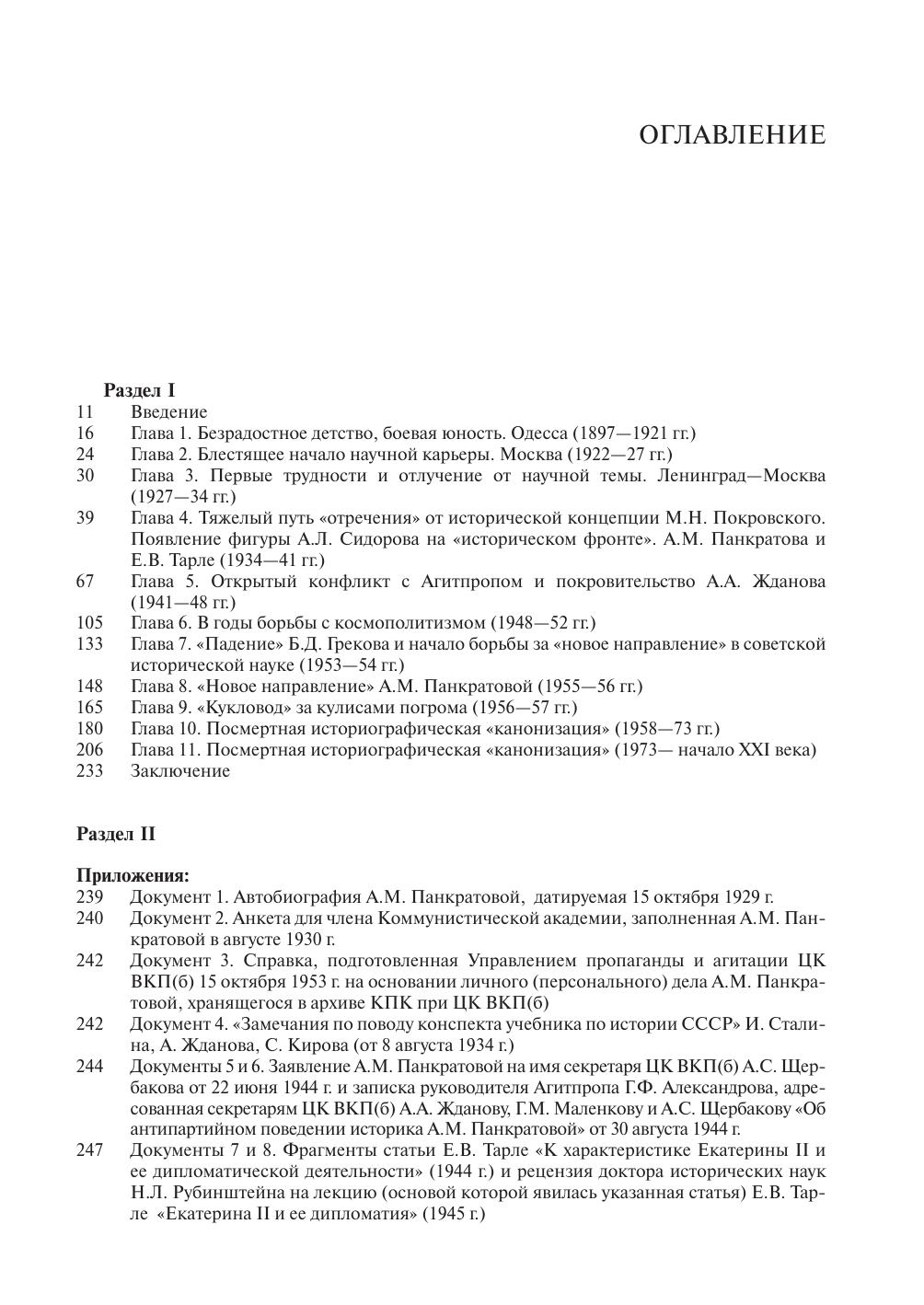 ОГЛАВЛЕНИЕ

Раздел I
11 Введение
16 Глава 1. Безрадостное детство, боевая юность. Одесса (1897—1921 гг.)
24 Глава 2. Блестящее начало научной карьеры. Москва (1922—27 гг.)
30 Глава 3. Первые трудности и отлучение от научной темы. Ленинград—Москва (1927—34 гг.)
39 Глава 4. Тяжелый путь «отречения» от исторической концепции М.Н. Покровского. Появление фигуры А.Л. Сидорова на «историческом фронте». А.М. Панкратова и Е.В. Тарле (1934—41 гг.)
67 Глава 5. Открытый конфликт с Агитпропом и покровительство А.А. Жданова (1941—48 гг.)
105 Глава 6. В годы борьбы с космополитизмом (1948—52 гг.)
133 Глава 7. «Падение» Б.Д. Грекова и начало борьбы за «новое направление» в советской исторической науке (1953—54 гг.)
148 Глава 8. «Новое направление» А.М. Панкратовой (1955—56 гг.)
165 Глава 9. «Кукловод» за кулисами погрома (1956—57 гг.)
180 Глава 10. Посмертная историографическая «канонизация» (1958—73 гг.)
206 Глава 11. Посмертная историографическая «канонизация» (1973— начало XXI века)
233 Заключение

Раздел II

Приложения:
239 Документ 1. Автобиография А.М. Панкратовой, датируемая 15 октября 1929 г.
240 Документ 2. Анкета для члена Коммунистической академии, заполненная А.М. Панкратовой в августе 1930 г.
242 Документ 3. Справка, подготовленная Управлением пропаганды и агитации ЦК ВКП(б) 15 октября 1953 г. на основании личного (персонального) дела А.М. Панкратовой, хранящегося в архиве КПК при ЦК ВКП(б)
242 Документ 4. «Замечания по поводу конспекта учебника по истории СССР» И. Сталина, А. Жданова, С. Кирова (от 8 августа 1934 г.)
244 Документы 5 и 6. Заявление А.М. Панкратовой на имя секретаря ЦК ВКП(б) А.С. Щербакова от 22 июня 1944 г. и записка руководителя Агитпропа Г.Ф. Александрова, адресованная секретарям ЦК ВКП(б) А.А. Жданову, Г.М. Маленкову и А.С. Щербакову «Об антипартийном поведении историка А.М. Панкратовой» от 30 августа 1944 г.
247 Документы 7 и 8. Фрагменты статьи Е.В. Тарле «К характеристике Екатерины II и ее дипломатической деятельности» (1944 г.) и рецензия доктора исторических наук Н.Л. Рубинштейна на лекцию (основой которой явилась указанная статья) Е.В. Тарле «Екатерина II и ее дипломатия» (1945 г.)